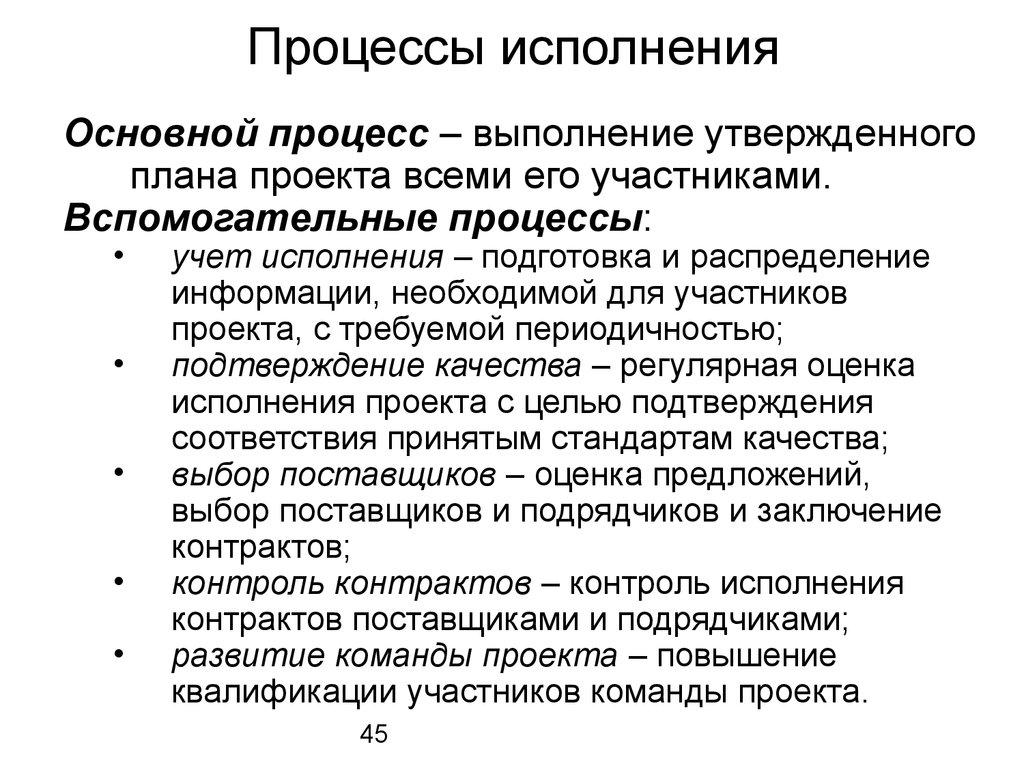 Процессы исполнения

Основной процесс – выполнение утвержденного плана проекта всеми его участниками.

Вспомогательные процессы:

• учет исполнения – подготовка и распределение информации, необходимой для участников проекта, с требуемой периодичностью;
• подтверждение качества – регулярная оценка исполнения проекта с целью подтверждения соответствия принятым стандартам качества;
• выбор поставщиков – оценка предложений, выбор поставщиков и подрядчиков и заключение контрактов;
• контроль контрактов – контроль исполнения контрактов поставщиками и подрядчиками;
• развитие команды проекта – повышение квалификации участников команды проекта.

45